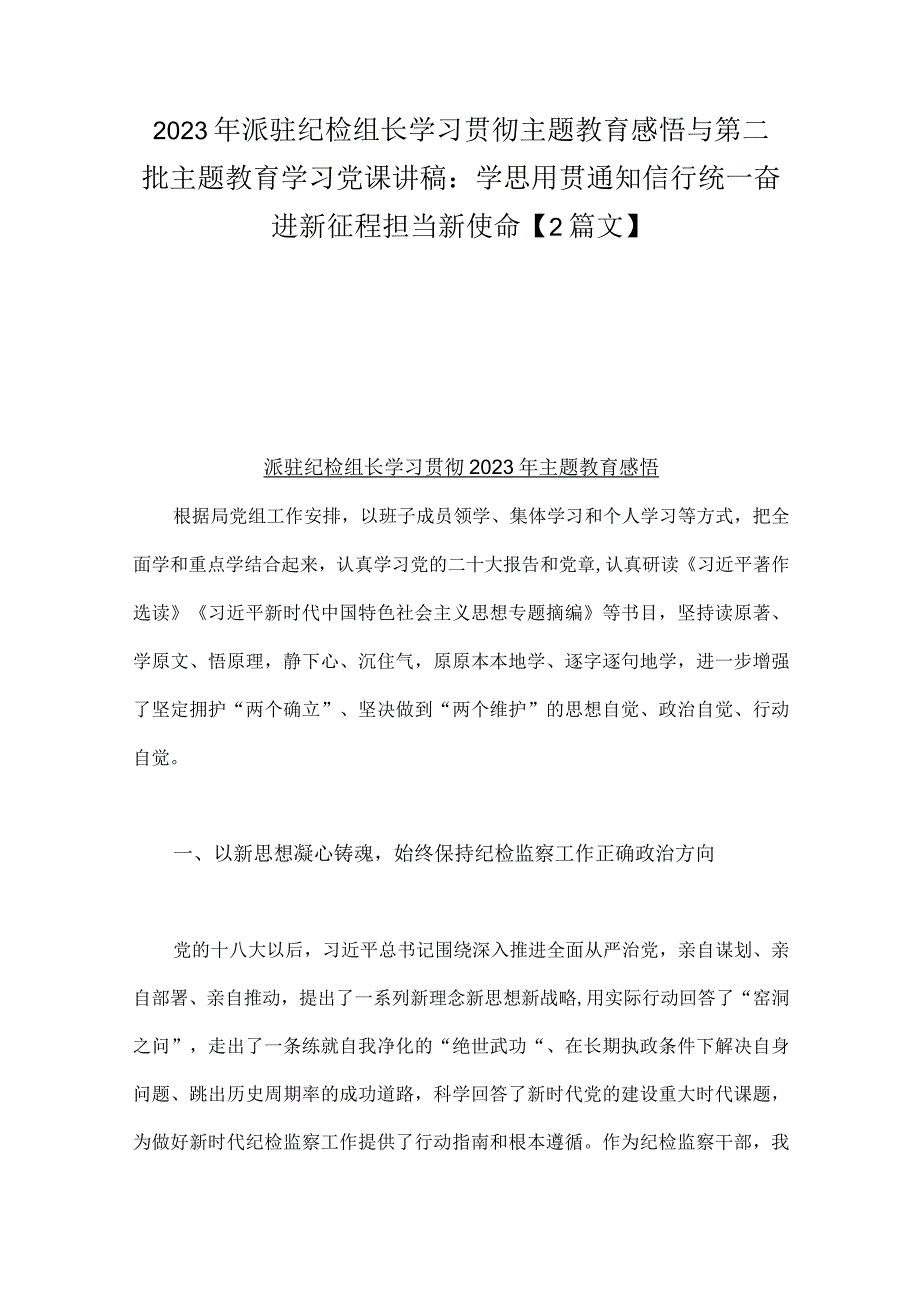 2023年派驻纪检组长学习贯彻主题教育感悟与第二批主题教育学习党课讲稿：学思用贯通知信行统一奋进新征程担当新使命【2篇文】

派驻纪检组长学习贯彻2023年主题教育感悟

根据局党组工作安排，以班子成员领学、集体学习和个人学习等方式，把全面学和重点学结合起来，认真学习党的二十大报告和党章，认真研读《习近平著作选读》《习近平新时代中国特色社会主义思想专题摘编》等书目，坚持读原著、学原文、悟原理，静下心、沉住气，原原本本地学、逐字逐句地学，进一步增强了坚定拥护“两个确立”、坚决做到“两个维护”的思想自觉、政治自觉、行动自觉。

一、以新思想凝心铸魂，始终保持纪检监察工作正确政治方向

党的十八大以后，习近平总书记围绕深入推进全面从严治党，亲自谋划、亲自部署、亲自推动，提出了一系列新理念新思想新战略，用实际行动回答了“窑洞之问”，走出了一条练就自我净化的“绝世武功“、在长期执政条件下解决自身问题、跳出历史周期率的成功道路，科学回答了新时代党的建设重大时代课题，为做好新时代纪检监察工作提供了行动指南和根本遵循。作为纪检监察干部，我